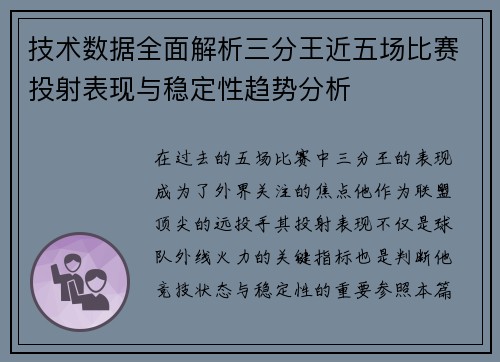 技术数据全面解析三分王近五场比赛投射表现与稳定性趋势分析

在过去的五场比赛中三分王的表现成为了外界关注的焦点他作为联盟顶尖的远投手其投射表现不仅是球队外线火力的关键指标也是判断他竞技状态与稳定性的重要参照本篇